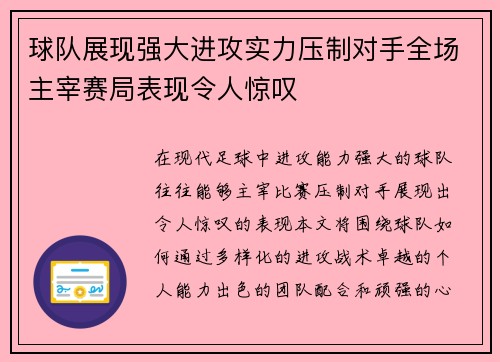 球队展现强大进攻实力压制对手全场主宰赛局表现令人惊叹

在现代足球中进攻能力强大的球队往往能够主宰比赛压制对手展现出令人惊叹的表现本文将围绕球队如何通过多样化的进攻战术卓越的个人能力出色的团队配合和顽强的心